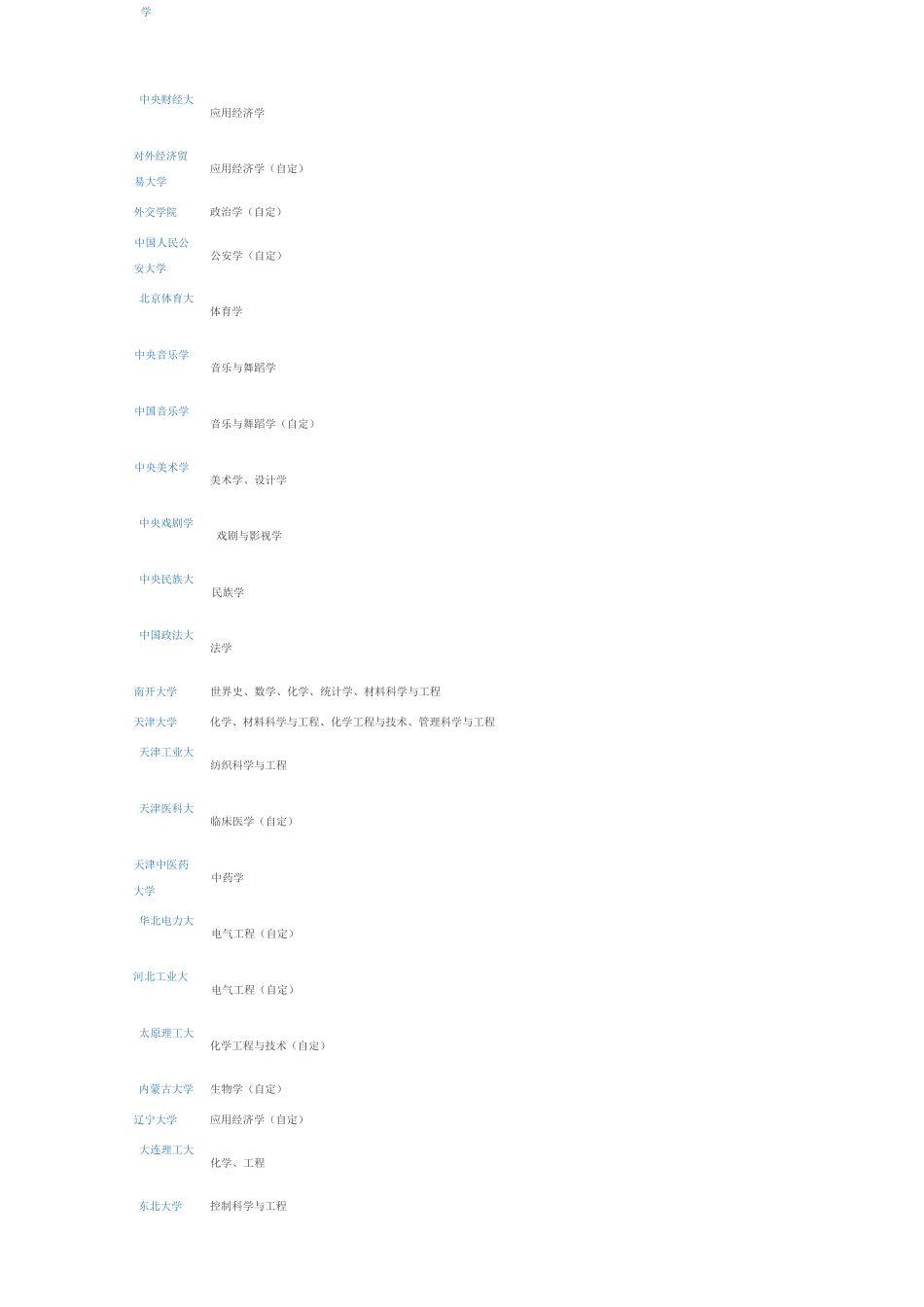 学

中央财经大 应用经济学

对外经济贸易大学 应用经济学（自定）

外交学院 政治学（自定）

中国人民公安大学 公安学（自定）

北京体育大 体育学

中央音乐学 音乐与舞蹈学

中国音乐学 音乐与舞蹈学（自定）

中央美术学 美术学、设计学

中央戏剧学 戏剧与影视学

中央民族大 民族学

中国政法大 法学

南开大学 世界史、数学、化学、统计学、材料科学与工程

天津大学 化学、材料科学与工程、化学工程与技术、管理科学与工程

天津工业大 纺织科学与工程

天津医科大 临床医学（自定）

天津中医药大学 中药学

华北电力大 电气工程（自定）

河北工业大 电气工程（自定）

太原理工大 化学工程与技术（自定）

内蒙古大学 生物学（自定）

辽宁大学 应用经济学（自定）

大连理工大 化学、工程

东北大学 控制科学与工程